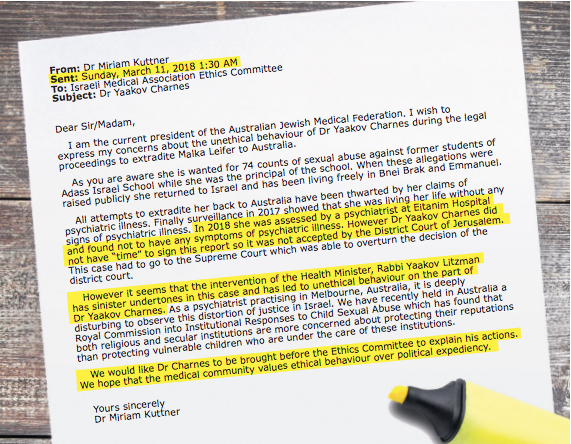 From: Dr Miriam Kuttner
Sent: Sunday, March 11, 2018 1:30 AM
To: Israeli Medical Association Ethics Committee
Subject: Dr Yaakov Charnes

Dear Sir/Madam,

I am the current president of the Australian Jewish Medical Federation. I wish to express my concerns about the unethical behaviour of Dr Yaakov Charnes during the legal proceedings to extradite Malka Leifer to Australia.

As you are aware she is wanted for 74 counts of sexual abuse against former students of Adass Israel School while she was the principal of the school. When these allegations were raised publicly she returned to Israel and has been living freely in Bnei Brak and Emmanuel.

All attempts to extradite her back to Australia have been thwarted by her claims of psychiatric illness. Finally surveillance in 2017 showed that she was living her life without any signs of psychiatric illness. In 2018 she was assessed by a psychiatrist at Eitanim Hospital and found not to have any symptoms of psychiatric illness. However Dr Yaakov Charnes did not have "time" to sign this report so it was not accepted by the District Court of Jerusalem. This case had to go to the Supreme Court which was able to overturn the decision of the district court.

However it seems that the intervention of the Health Minister, Rabbi Yaakov Litzman has sinister undertones in this case and has led to unethical behaviour on the part of Dr Yaakov Charnes. As a psychiatrist practising in Melbourne, Australia, it is deeply disturbing to observe this distortion of justice in Israel. We have recently held in Australia a Royal Commission into Institutional Responses to Child Sexual Abuse which has found that both religious and secular institutions are more concerned about protecting their reputations than protecting vulnerable children who are under the care of these institutions.

We would like Dr Charnes to be brought before the Ethics Committee to explain his actions. We hope that the medical community values ethical behaviour over political expediency.

Yours sincerely
Dr Miriam Kuttner